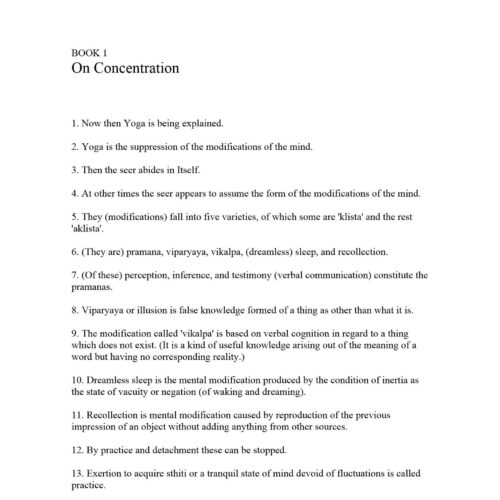 BOOK 1
On Concentration

1. Now then Yoga is being explained.

2. Yoga is the suppression of the modifications of the mind.

3. Then the seer abides in Itself.

4. At other times the seer appears to assume the form of the modifications of the mind.

5. They (modifications) fall into five varieties, of which some are 'klista' and the rest 'aklista'.

6. (They are) pramana, viparyaya, vikalpa, (dreamless) sleep, and recollection.

7. (Of these) perception, inference, and testimony (verbal communication) constitute the pramanas.

8. Viparyaya or illusion is false knowledge formed of a thing as other than what it is.

9. The modification called 'vikalpa' is based on verbal cognition in regard to a thing which does not exist. (It is a kind of useful knowledge arising out of the meaning of a word but having no corresponding reality.)

10. Dreamless sleep is the mental modification produced by the condition of inertia as the state of vacuity or negation (of waking and dreaming).

11. Recollection is mental modification caused by reproduction of the previous impression of an object without adding anything from other sources.

12. By practice and detachment these can be stopped.

13. Exertion to acquire sthiti or a tranquil state of mind devoid of fluctuations is called practice.